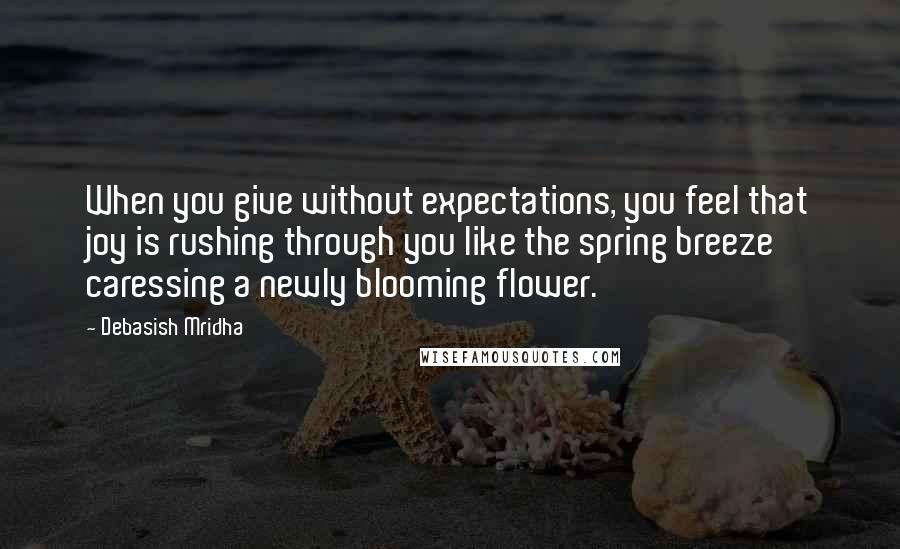 When you give without expectations, you feel that joy is rushing through you like the spring breeze caressing a newly blooming flower.

- Debasish Mridha

WISEFAMOUSQUOTES.COM